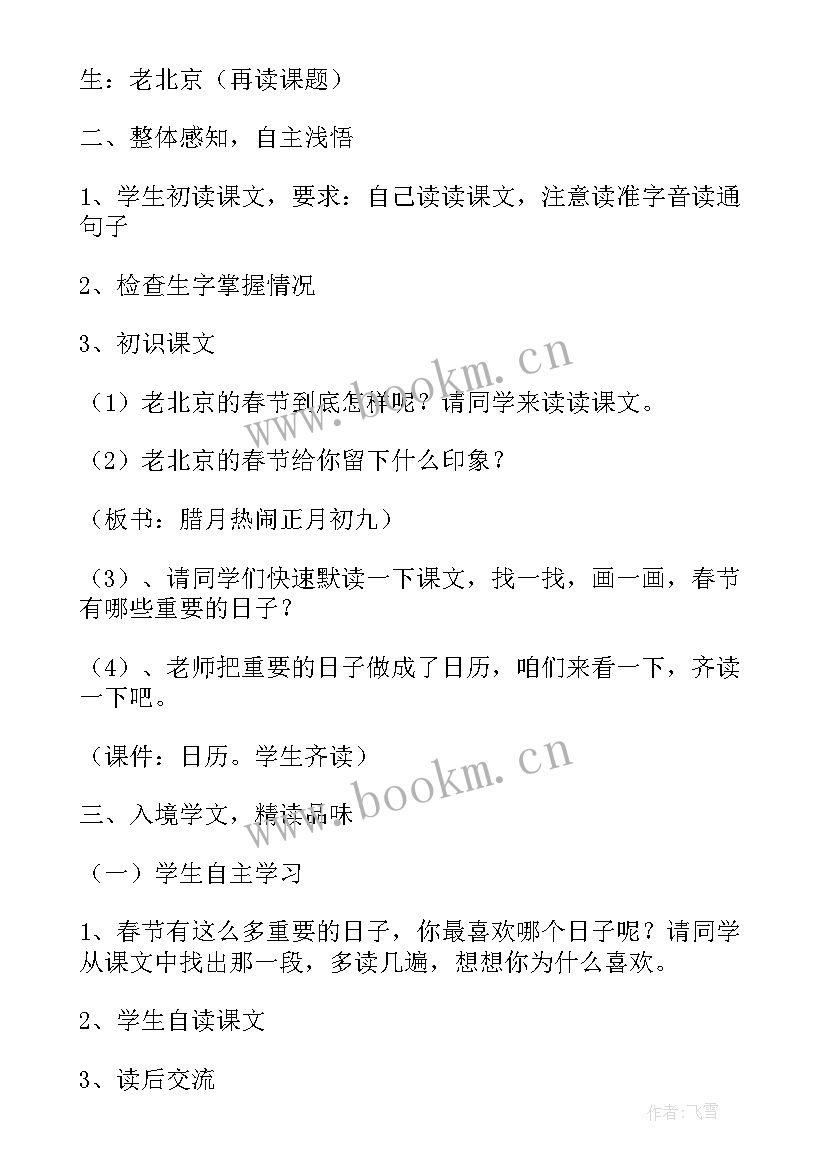 生：老北京（再读课题）

二、整体感知，自主浅悟

1、学生初读课文，要求：自己读读课文，注意读准字音读通句子

2、检查生字掌握情况

3、初识课文

（1）老北京的春节到底怎样呢？请同学来读读课文。

（2）老北京的春节给你留下什么印象？

（板书：腊月热闹正月初九）

（3）、请同学们快速默读一下课文，找一找，画一画，春节有哪些重要的日子？

（4）、老师把重要的日子做成了日历，咱们来看一下，齐读一下吧。

（课件：日历。学生齐读）

三、入境学文，精读品味

（一）学生自主学习

1、春节有这么多重要的日子，你最喜欢哪个日子呢？请同学从课文中找出那一段，多读几遍，想想你为什么喜欢。

2、学生自读课文

3、读后交流

www.bookm.cn

www.bookm.cn

作者：飞雪